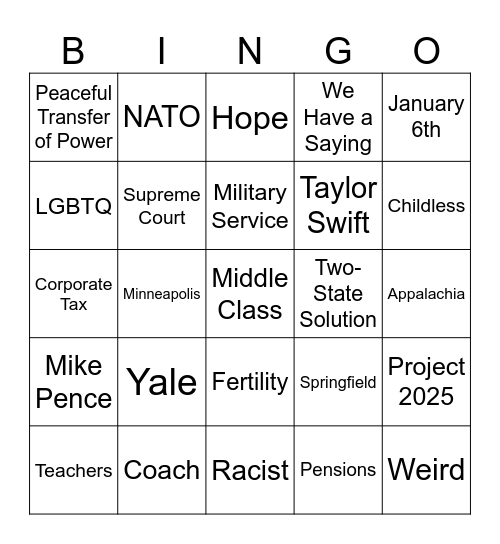 | B | I | N | G | O |
|---|---|---|---|---|
| Peaceful Transfer of Power | NATO | Hope | We Have a Saying | January 6th |
| LGBTQ | Supreme Court | Military Service | Taylor Swift | Childless |
| Corporate Tax | Minneapolis | Middle Class | Two-State Solution | Appalachia |
| Mike Pence | Yale | Fertility | Springfield | Project 2025 |
| Teachers | Coach | Racist | Pensions | Weird |